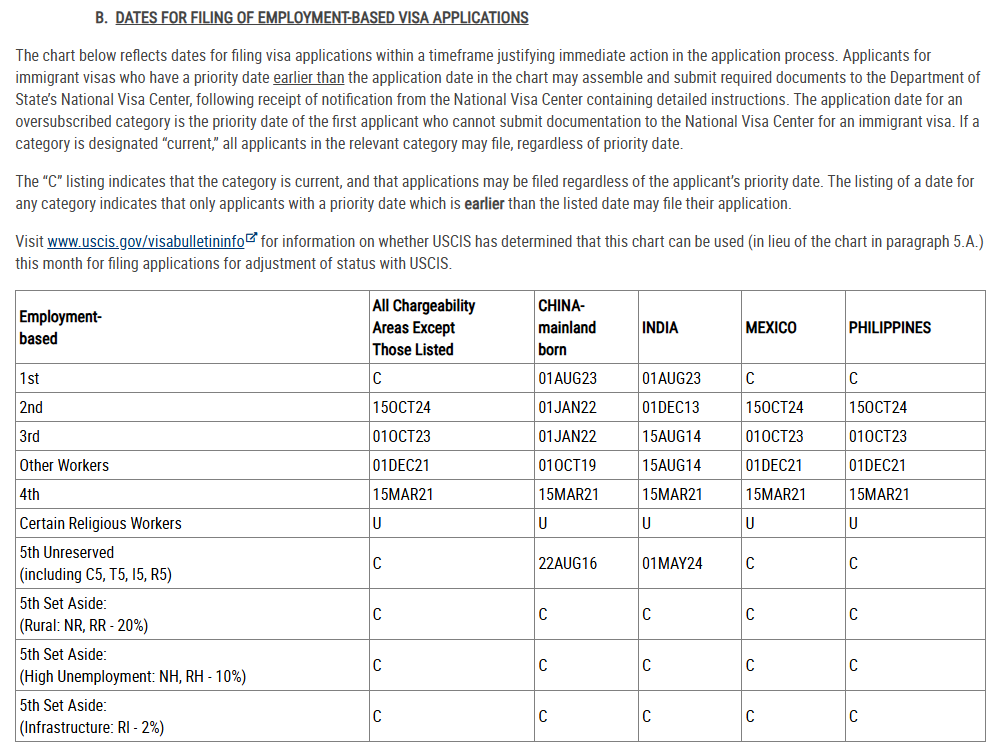 B. DATES FOR FILING OF EMPLOYMENT-BASED VISA APPLICATIONS

The chart below reflects dates for filing visa applications within a timeframe justifying immediate action in the application process. Applicants for immigrant visas who have a priority date earlier than the application date in the chart may assemble and submit required documents to the Department of State's National Visa Center, following receipt of notification from the National Visa Center containing detailed instructions. The application date for an oversubscribed category is the priority date of the first applicant who cannot submit documentation to the National Visa Center for an immigrant visa. If a category is designated "current," all applicants in the relevant category may file, regardless of priority date.

The "C" listing indicates that the category is current, and that applications may be filed regardless of the applicant's priority date. The listing of a date for any category indicates that only applicants with a priority date which is earlier than the listed date may file their application.

Visit www.uscis.gov/visabulletininfo for information on whether USCIS has determined that this chart can be used (in lieu of the chart in paragraph 5.A.) this month for filing applications for adjustment of status with USCIS.

| Employment-based | All Chargeability Areas Except Those Listed | CHINA-mainland born | INDIA | MEXICO | PHILIPPINES |
|---|---|---|---|---|---|
| 1st | C | 01AUG23 | 01AUG23 | C | C |
| 2nd | 15OCT24 | 01JAN22 | 01DEC13 | 15OCT24 | 15OCT24 |
| 3rd | 01OCT23 | 01JAN22 | 15AUG14 | 01OCT23 | 01OCT23 |
| Other Workers | 01DEC21 | 01OCT19 | 15AUG14 | 01DEC21 | 01DEC21 |
| 4th | 15MAR21 | 15MAR21 | 15MAR21 | 15MAR21 | 15MAR21 |
| Certain Religious Workers | U | U | U | U | U |
| 5th Unreserved (including C5, T5, I5, R5) | C | 22AUG16 | 01MAY24 | C | C |
| 5th Set Aside: (Rural: NR, RR - 20%) | C | C | C | C | C |
| 5th Set Aside: (High Unemployment: NH, RH - 10%) | C | C | C | C | C |
| 5th Set Aside: (Infrastructure: RI - 2%) | C | C | C | C | C |